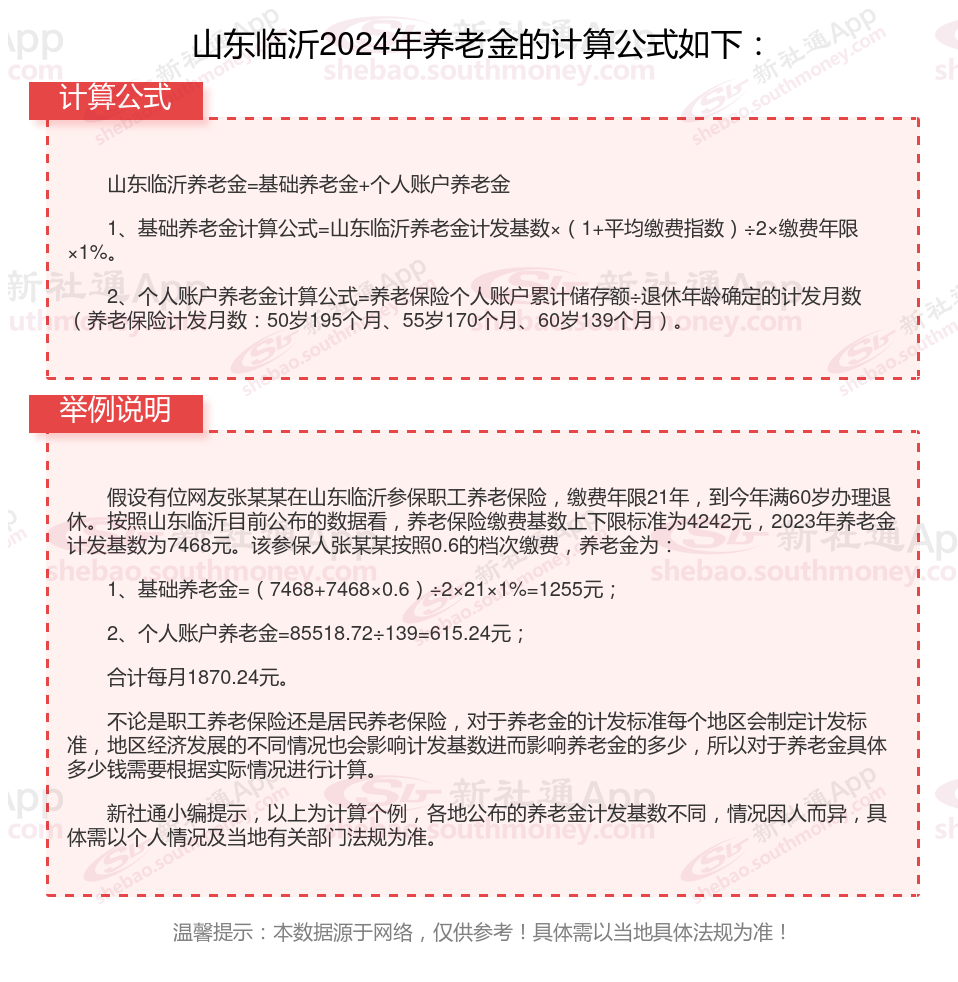 山东临沂2024年养老金的计算公式如下：

计算公式

山东临沂养老金=基础养老金+个人账户养老金

1、基础养老金计算公式=山东临沂养老金计发基数×（1+平均缴费指数）÷2×缴费年限×1%。

2、个人账户养老金计算公式=养老保险个人账户累计储存额÷退休年龄确定的计发月数（养老保险计发月数：50岁195个月、55岁170个月、60岁139个月）。

举例说明

假设有位网友张某某在山东临沂参保职工养老保险，缴费年限21年，到今年满60岁办理退休。按照山东临沂目前公布的数据看，养老保险缴费基数上下限标准为4242元，2023年养老金计发基数为7468元。该参保人张某某按照0.6的档次缴费，养老金为：

1、基础养老金=（7468+7468×0.6）÷2×21×1%=1255元；

2、个人账户养老金=85518.72÷139=615.24元；

合计每月1870.24元。

不论是职工养老保险还是居民养老保险，对于养老金的计发标准每个地区会制定计发标准，地区经济发展的不同情况也会影响计发基数进而影响养老金的多少，所以对于养老金具体多少钱需要根据实际情况进行计算。

新社通小编提示，以上为计算个例，各地公布的养老金计发基数不同，情况因人而异，具体需以个人情况及当地有关部门法规为准。

温馨提示：本数据源于网络，仅供参考！具体需以当地具体法规为准！

新社通App
shebao.southmoney.com